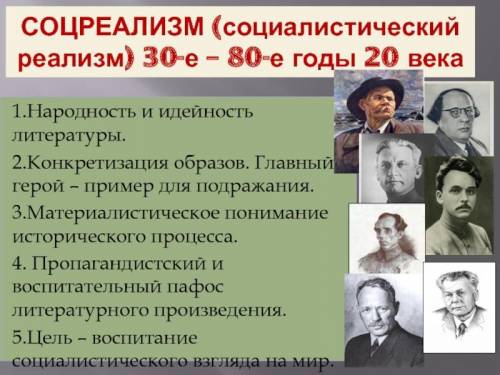 СОЦРЕАЛИЗМ (социалистический реализм) 30-е – 80-е годы 20 века

1.Народность и идейность литературы.

2.Конкретизация образов. Главный герой – пример для подражания.

3.Материалистическое понимание исторического процесса.

4. Пропагандистский и воспитательный пафос литературного произведения.

5.Цель – воспитание социалистического взгляда на мир.